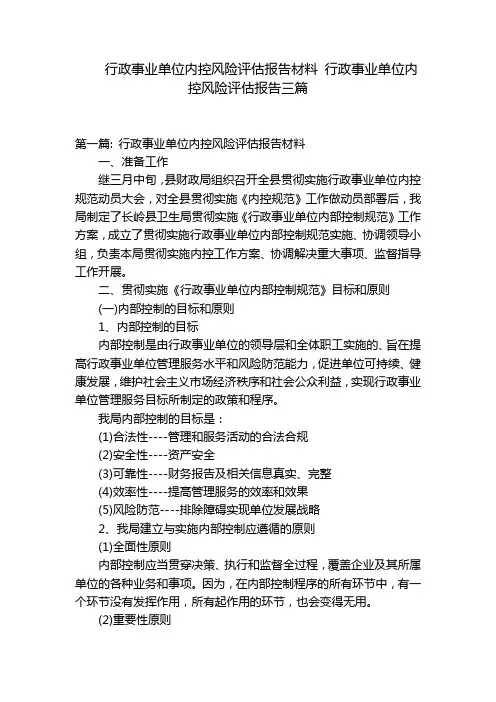 行政事业单位内控风险评估报告材料 行政事业单位内控风险评估报告三篇

第一篇: 行政事业单位内控风险评估报告材料

一、准备工作

继三月中旬，县财政局组织召开全县贯彻实施行政事业单位内控规范动员大会，对全县贯彻实施《内控规范》工作做动员部署后，我局制定了长岭县卫生局贯彻实施《行政事业单位内部控制规范》工作方案，成立了贯彻实施行政事业单位内部控制规范实施、协调领导小组，负责本局贯彻实施内控工作方案、协调解决重大事项、监督指导工作开展。

二、贯彻实施《行政事业单位内部控制规范》目标和原则

(一)内部控制的目标和原则

1、内部控制的目标

内部控制是由行政事业单位的领导层和全体职工实施的、旨在提高行政事业单位管理服务水平和风险防范能力，促进单位可持续、健康发展，维护社会主义市场经济秩序和社会公众利益，实现行政事业单位管理服务目标所制定的政策和程序。

我局内部控制的目标是：

(1)合法性----管理和服务活动的合法合规

(2)安全性----资产安全

(3)可靠性----财务报告及相关信息真实、完整

(4)效率性----提高管理服务的效率和效果

(5)风险防范----排除障碍实现单位发展战略

2、我局建立与实施内部控制应遵循的原则

(1)全面性原则

内部控制应当贯穿决策、执行和监督全过程，覆盖企业及其所属单位的各种业务和事项。因为，在内部控制程序的所有环节中，有一个环节没有发挥作用，所有起作用的环节，也会变得无用。

(2)重要性原则